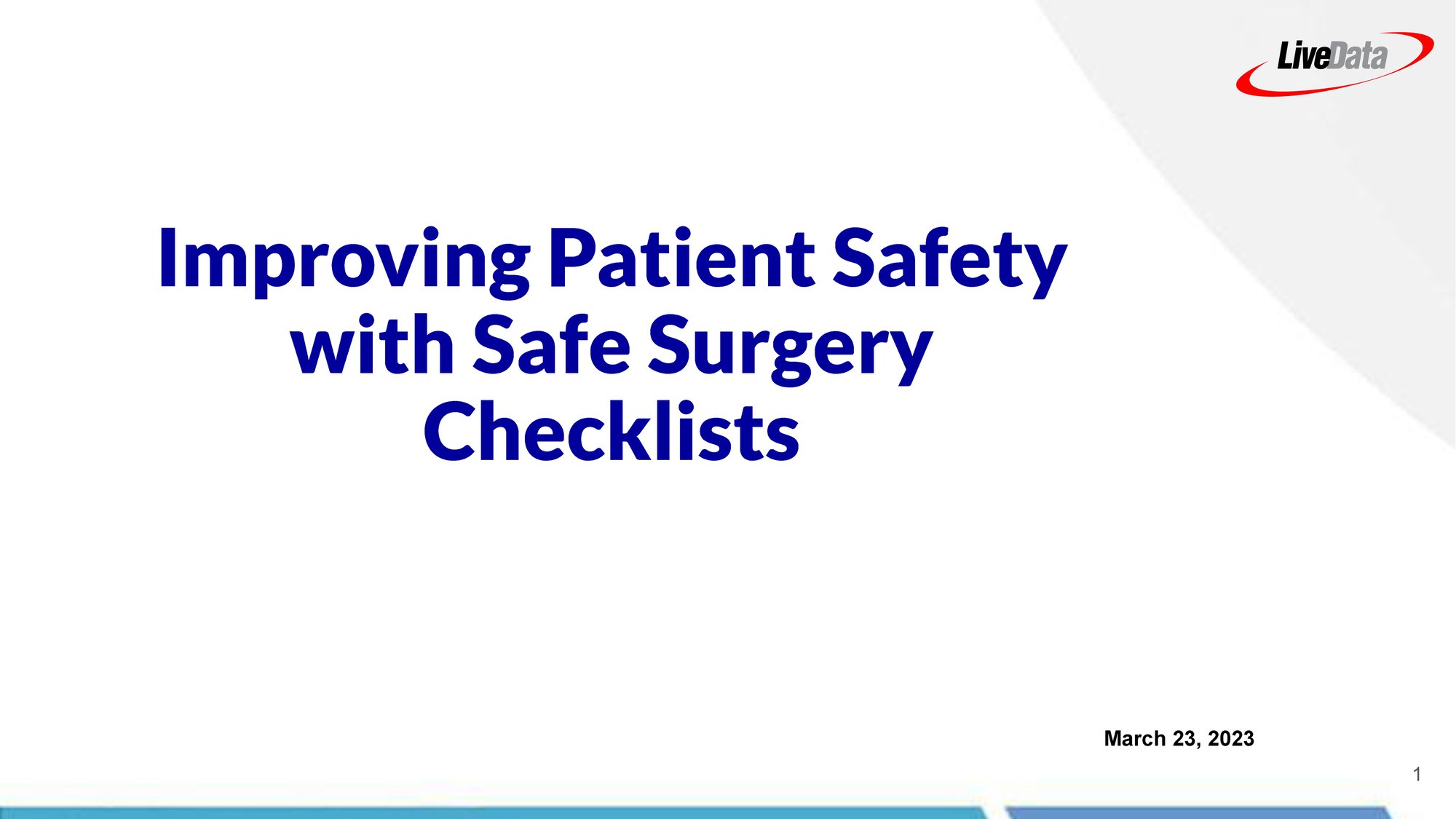 LiveData

Improving Patient Safety with Safe Surgery Checklists

March 23, 2023

1